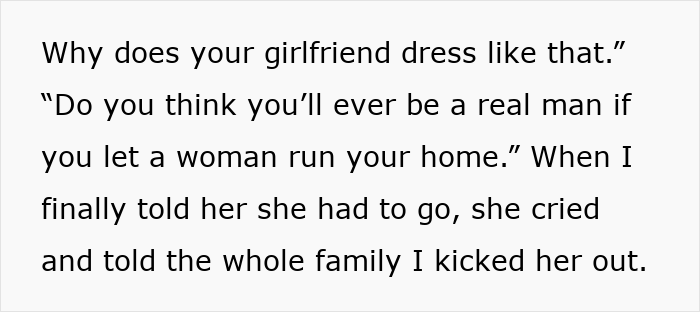 Why does your girlfriend dress like that.” “Do you think you’ll ever be a real man if you let a woman run your home.” When I finally told her she had to go, she cried and told the whole family I kicked her out.